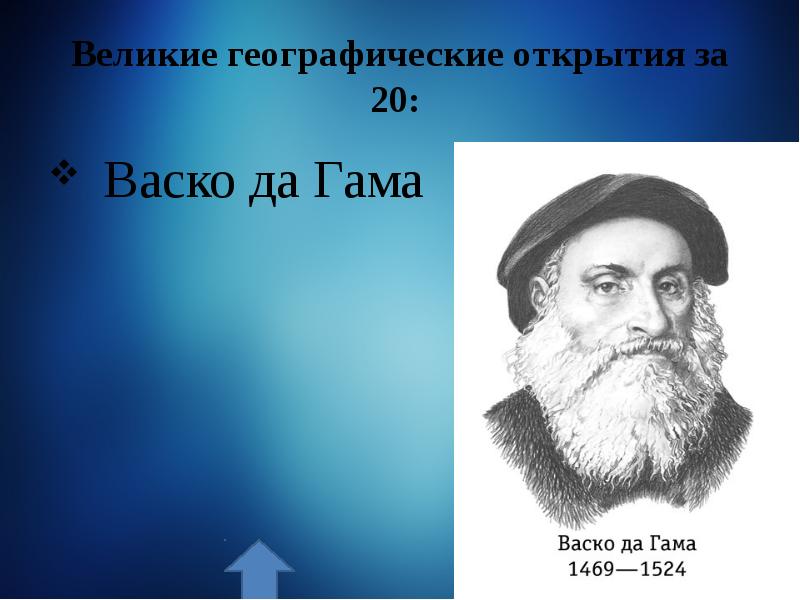 Великие географические открытия за 20:

❖ Васко да Гама

Васко да Гама
1469—1524